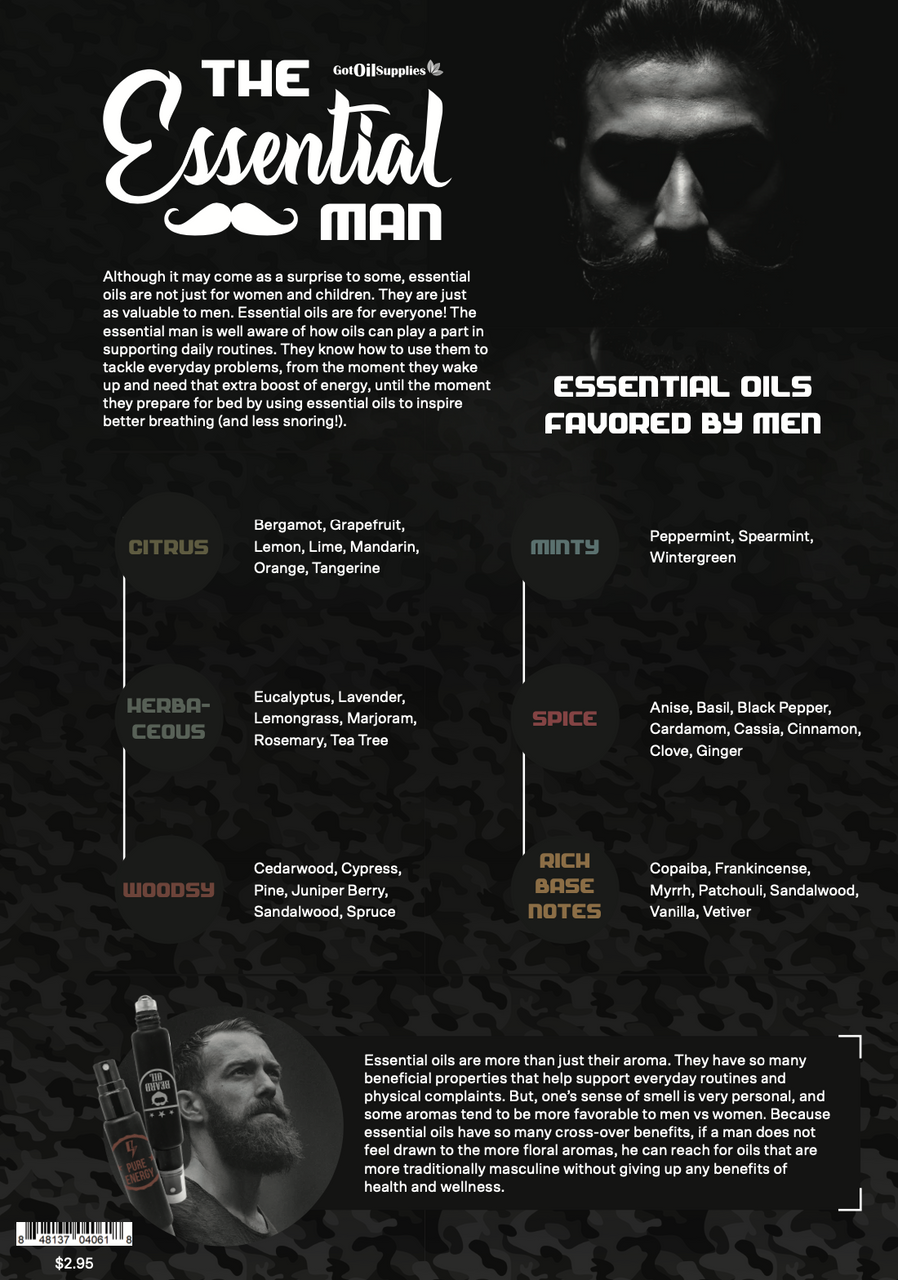 THE Essential MAN

GotOilSupplies

Although it may come as a surprise to some, essential oils are not just for women and children. They are just as valuable to men. Essential oils are for everyone! The essential man is well aware of how oils can play a part in supporting daily routines. They know how to use them to tackle everyday problems, from the moment they wake up and need that extra boost of energy, until the moment they prepare for bed by using essential oils to inspire better breathing (and less snoring!).

ESSENTIAL OILS FAVORED BY MEN

CITRUS
Bergamot, Grapefruit, Lemon, Lime, Mandarin, Orange, Tangerine

HERBACEOUS
Eucalyptus, Lavender, Lemongrass, Marjoram, Rosemary, Tea Tree

WOODSY
Cedarwood, Cypress, Pine, Juniper Berry, Sandalwood, Spruce

MINTY
Peppermint, Spearmint, Wintergreen

SPICE
Anise, Basil, Black Pepper, Cardamom, Cassia, Cinnamon, Clove, Ginger

RICH BASE NOTES
Copaiba, Frankincense, Myrrh, Patchouli, Sandalwood, Vanilla, Vetiver

BEARD OIL

PURE ENERGY

Essential oils are more than just their aroma. They have so many beneficial properties that help support everyday routines and physical complaints. But, one's sense of smell is very personal, and some aromas tend to be more favorable to men vs women. Because essential oils have so many cross-over benefits, if a man does not feel drawn to the more floral aromas, he can reach for oils that are more traditionally masculine without giving up any benefits of health and wellness.

8 48137 04061 8
$2.95